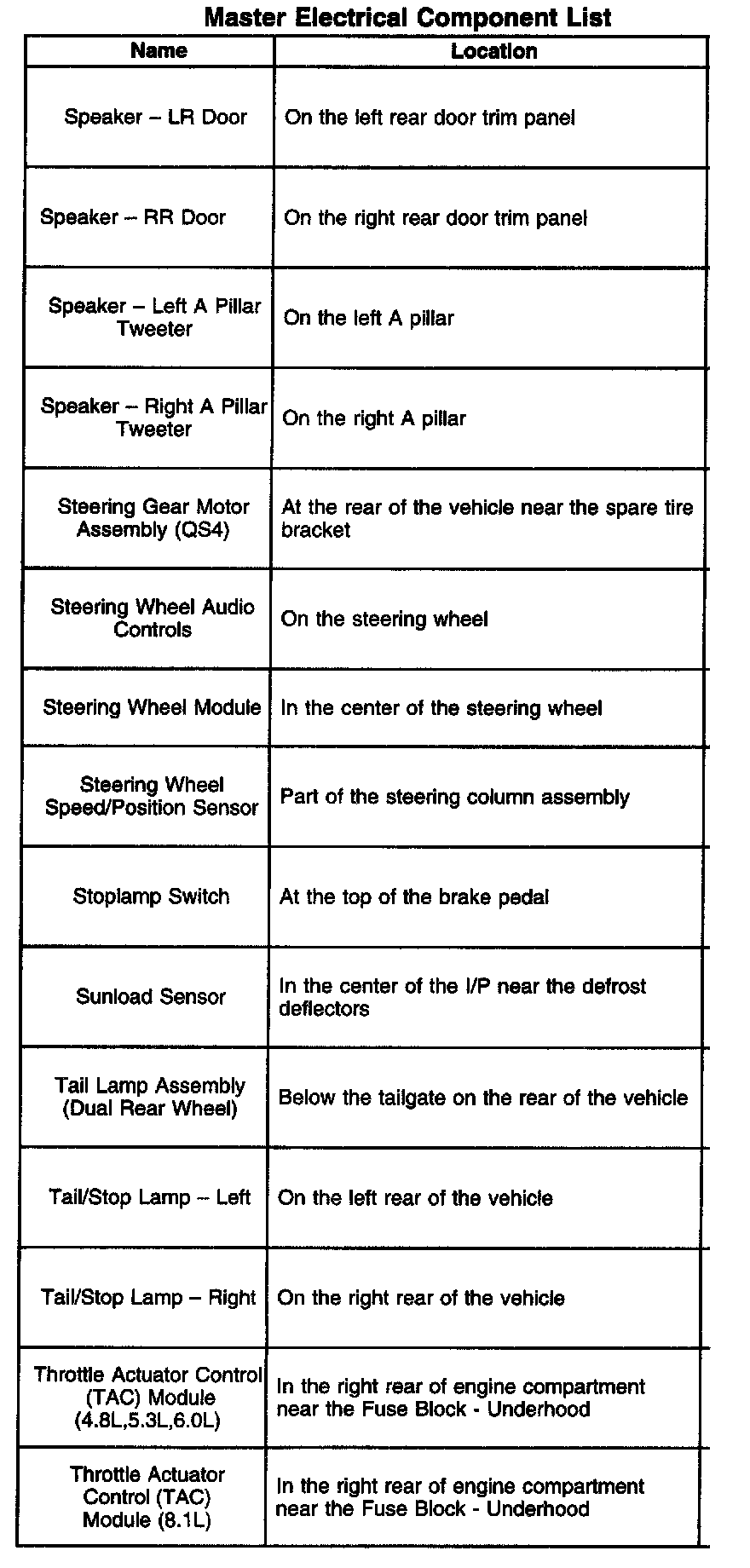 Master Electrical Component List

| Name | Location |
|---|---|
| Speaker – LR Door | On the left rear door trim panel |
| Speaker – RR Door | On the right rear door trim panel |
| Speaker – Left A Pillar Tweeter | On the left A pillar |
| Speaker – Right A Pillar Tweeter | On the right A pillar |
| Steering Gear Motor Assembly (QS4) | At the rear of the vehicle near the spare tire bracket |
| Steering Wheel Audio Controls | On the steering wheel |
| Steering Wheel Module | In the center of the steering wheel |
| Steering Wheel Speed/Position Sensor | Part of the steering column assembly |
| Stoplamp Switch | At the top of the brake pedal |
| Sunload Sensor | In the center of the I/P near the defrost deflectors |
| Tail Lamp Assembly (Dual Rear Wheel) | Below the tailgate on the rear of the vehicle |
| Tail/Stop Lamp – Left | On the left rear of the vehicle |
| Tail/Stop Lamp – Right | On the right rear of the vehicle |
| Throttle Actuator Control (TAC) Module (4.8L,5.3L,6.0L) | In the right rear of engine compartment near the Fuse Block - Underhood |
| Throttle Actuator Control (TAC) Module (8.1L) | In the right rear of engine compartment near the Fuse Block - Underhood |